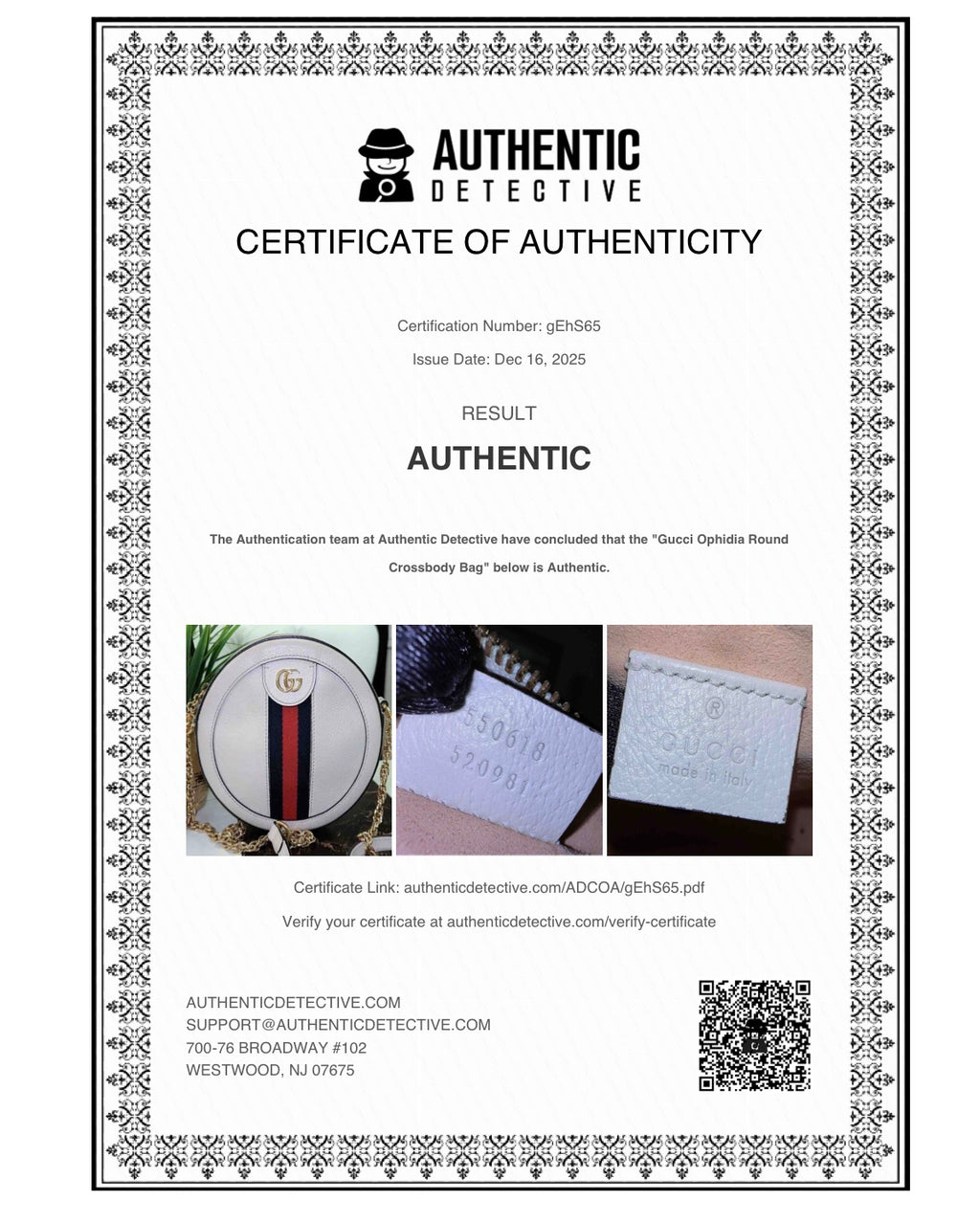 AUTHENTIC
DETECTIVE

CERTIFICATE OF AUTHENTICITY

Certification Number: gEhS65

Issue Date: Dec 16, 2025

RESULT

AUTHENTIC

The Authentication team at Authentic Detective have concluded that the "Gucci Ophidia Round Crossbody Bag" below is Authentic.

GG

550618
520981

®
GUCCI
made in italy

Certificate Link: authenticdetective.com/ADCOA/gEhS65.pdf

Verify your certificate at authenticdetective.com/verify-certificate

AUTHENTICDETECTIVE.COM
SUPPORT@AUTHENTICDETECTIVE.COM
700-76 BROADWAY #102
WESTWOOD, NJ 07675